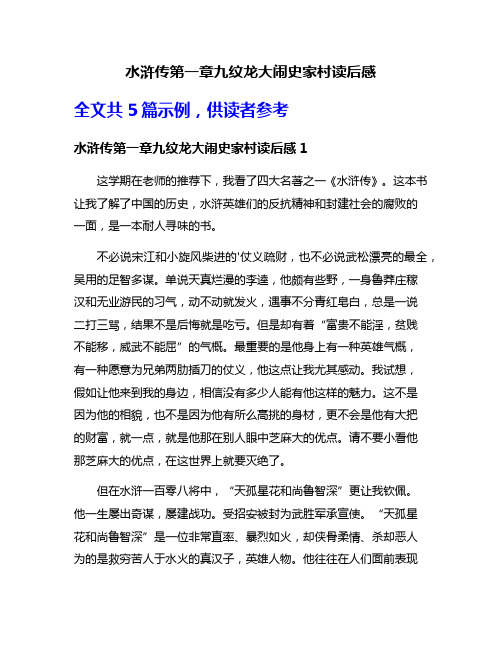 水浒传第一章九纹龙大闹史家村读后感

全文共 5 篇示例，供读者参考

水浒传第一章九纹龙大闹史家村读后感 1

这学期在老师的推荐下，我看了四大名著之一《水浒传》。这本书让我了解了中国的历史，水浒英雄们的反抗精神和封建社会的腐败的一面，是一本耐人寻味的书。

不必说宋江和小旋风柴进的'仗义疏财，也不必说武松漂亮的最全，吴用的足智多谋。单说天真烂漫的李逵，他颇有些野，一身鲁莽庄稼汉和无业游民的习气，动不动就发火，遇事不分青红皂白，总是一说二打三骂，结果不是后悔就是吃亏。但是却有着“富贵不能淫，贫贱不能移，威武不能屈”的气概。最重要的是他身上有一种英雄气概，有一种愿意为兄弟两肋插刀的仗义，他这点让我尤其感动。我试想，假如让他来到我的身边，相信没有多少人能有他这样的魅力。这不是因为他的相貌，也不是因为他有所么高挑的身材，更不会是他有大把的财富，就一点，就是他那在别人眼中芝麻大的优点。请不要小看他那芝麻大的优点，在这世界上就要灭绝了。

但在水浒一百零八将中，“天孤星花和尚鲁智深”更让我钦佩。他一生屡出奇谋，屡建战功。受招安被封为武胜军承宣使。“天孤星花和尚鲁智深”是一位非常直率、暴烈如火，却侠骨柔情、杀却恶人为的是救穷苦人于水火的真汉子，英雄人物。他往往在人们面前表现